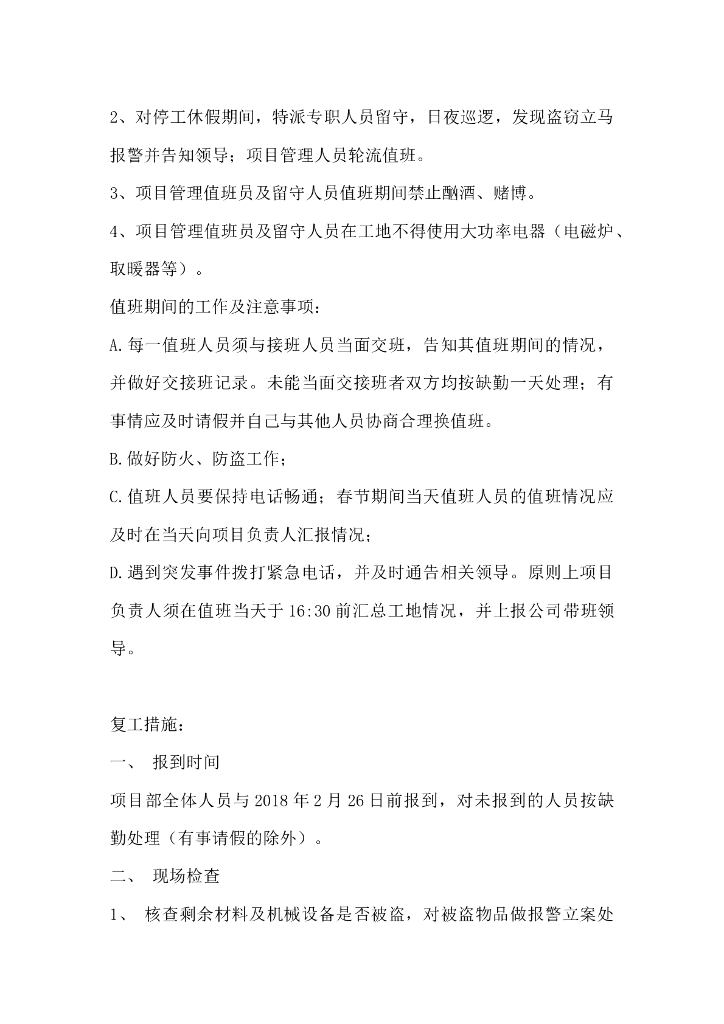 2、对停工休假期间，特派专职人员留守，日夜巡逻，发现盗窃立马报警并告知领导；项目管理人员轮流值班。

3、项目管理值班员及留守人员值班期间禁止酗酒、赌博。

4、项目管理值班员及留守人员在工地不得使用大功率电器（电磁炉、取暖器等）。

值班期间的工作及注意事项：

A.每一值班人员须与接班人员当面交班，告知其值班期间的情况，并做好交接班记录。未能当面交接班者双方均按缺勤一天处理；有事情应及时请假并自己与其他人员协商合理换值班。

B.做好防火、防盗工作；

C.值班人员要保持电话畅通；春节期间当天值班人员的值班情况应及时在当天向项目负责人汇报情况；

D.遇到突发事件拨打紧急电话，并及时通告相关领导。原则上项目负责人须在值班当天于16:30前汇总工地情况，并上报公司带班领导。

复工措施：

一、 报到时间

项目部全体人员与2018年2月26日前报到，对未报到的人员按缺勤处理（有事请假的除外）。

二、 现场检查

1、 核查剩余材料及机械设备是否被盗，对被盗物品做报警立案处